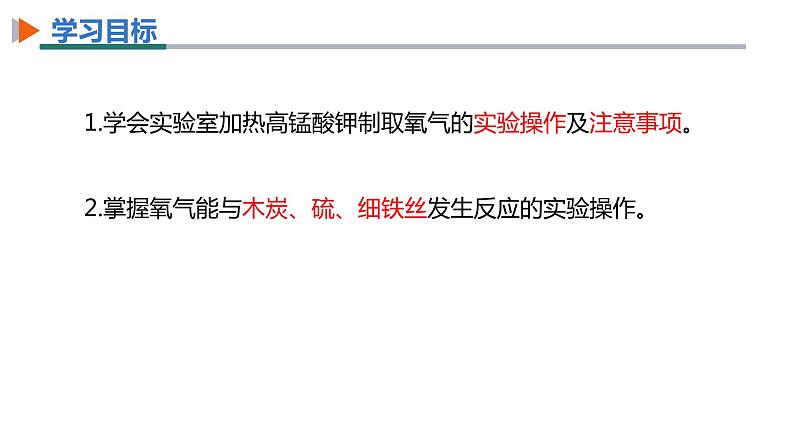 学习目标

1.学会实验室加热高锰酸钾制取氧气的实验操作及注意事项。

2.掌握氧气能与木炭、硫、细铁丝发生反应的实验操作。